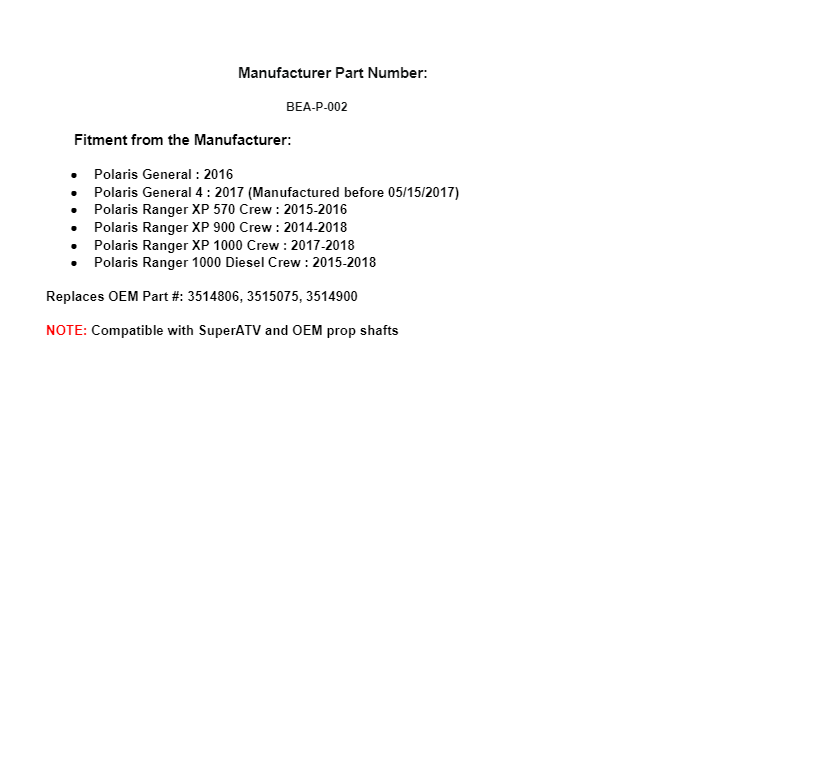 Manufacturer Part Number:

BEA-P-002

Fitment from the Manufacturer:

- Polaris General : 2016
- Polaris General 4 : 2017 (Manufactured before 05/15/2017)
- Polaris Ranger XP 570 Crew : 2015-2016
- Polaris Ranger XP 900 Crew : 2014-2018
- Polaris Ranger XP 1000 Crew : 2017-2018
- Polaris Ranger 1000 Diesel Crew : 2015-2018

Replaces OEM Part #: 3514806, 3515075, 3514900

NOTE: Compatible with SuperATV and OEM prop shafts